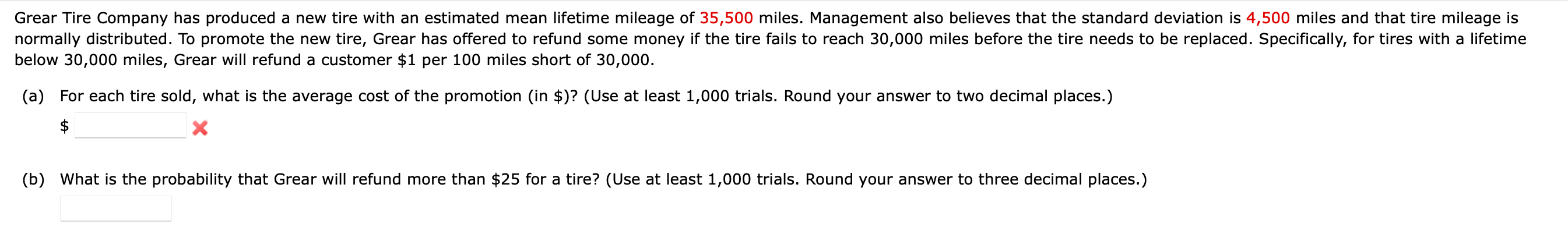 Grear Tire Company has produced a new tire with an estimated mean lifetime mileage of 35,500 miles. Management also believes that the standard deviation is 4,500 miles and that tire mileage is normally distributed. To promote the new tire, Grear has offered to refund some money if the tire fails to reach 30,000 miles before the tire needs to be replaced. Specifically, for tires with a lifetime below 30,000 miles, Grear will refund a customer \$1 per 100 miles short of 30,000.

(a) For each tire sold, what is the average cost of the promotion (in \$)? (Use at least 1,000 trials. Round your answer to two decimal places.)

\$

(b) What is the probability that Grear will refund more than \$25 for a tire? (Use at least 1,000 trials. Round your answer to three decimal places.)